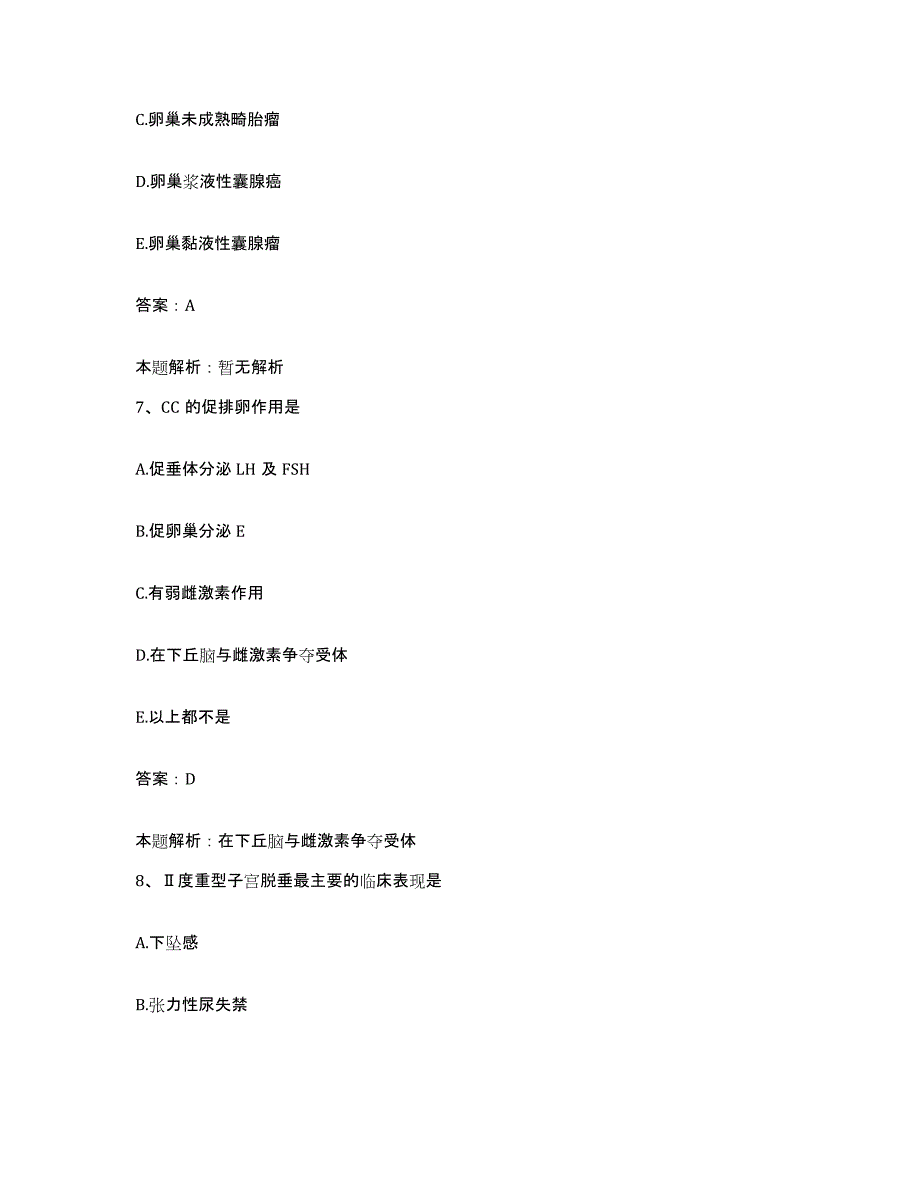 C.卵巢未成熟畸胎瘤

D.卵巢浆液性囊腺癌

E.卵巢黏液性囊腺瘤

答案：A

本题解析：暂无解析

7、CC 的促排卵作用是

A.促垂体分泌 LH 及 FSH

B.促卵巢分泌 E

C.有弱雌激素作用

D.在下丘脑与雌激素争夺受体

E.以上都不是

答案：D

本题解析：在下丘脑与雌激素争夺受体

8、Ⅱ度重型子宫脱垂最主要的临床表现是

A.下坠感

B.张力性尿失禁